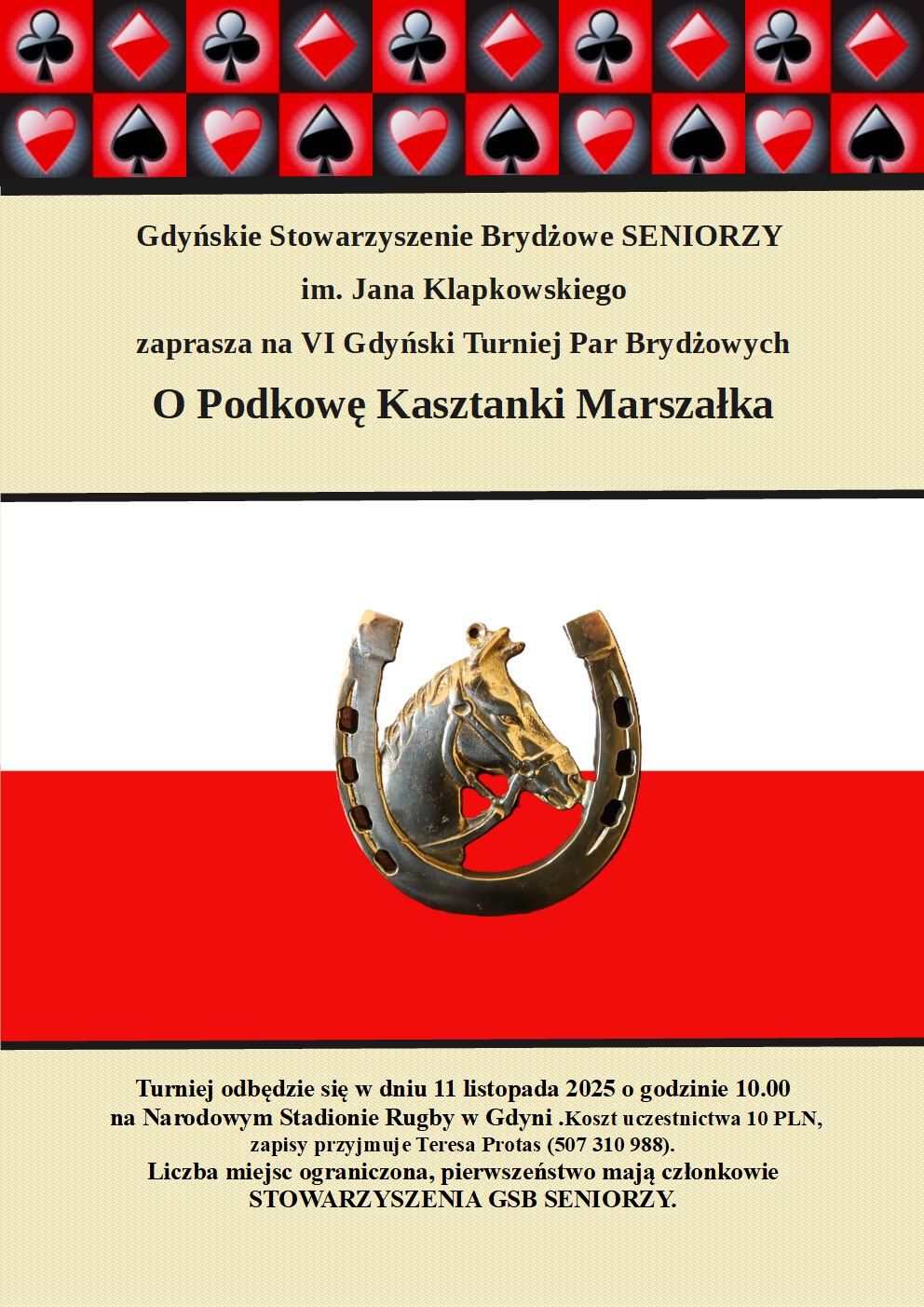 Gdyńskie Stowarzyszenie Brydżowe SENIORZY

im. Jana Klapkowskiego

zaprasza na VI Gdyński Turniej Par Brydżowych

O Podkowę Kasztanki Marszałka

Turniej odbędzie się w dniu 11 listopada 2025 o godzinie 10.00 na Narodowym Stadionie Rugby w Gdyni .Koszt uczestnictwa 10 PLN, zapisy przyjmuje Teresa Protas (507 310 988).
Liczba miejsc ograniczona, pierwszeństwo mają członkowie STOWARZYSZENIA GSB SENIORZY.